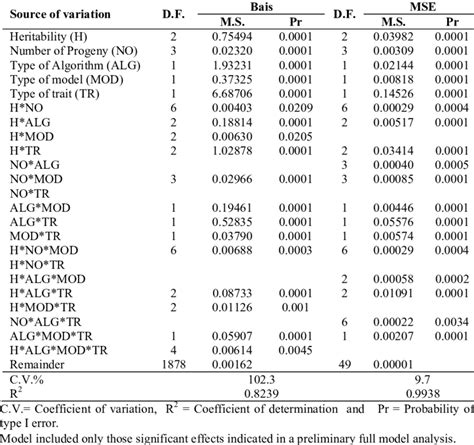 | Source of variation | D.F. | Bais M.S. | Bais Pr | D.F. | MSE M.S. | MSE Pr |
|---|---|---|---|---|---|---|
| Heritability (H) | 2 | 0.75494 | 0.0001 | 2 | 0.03982 | 0.0001 |
| Number of Progeny (NO) | 3 | 0.02320 | 0.0001 | 3 | 0.00309 | 0.0001 |
| Type of Algorithm (ALG) | 1 | 1.93231 | 0.0001 | 1 | 0.02144 | 0.0001 |
| Type of model (MOD) | 1 | 0.37325 | 0.0001 | 1 | 0.00818 | 0.0001 |
| Type of trait (TR) | 1 | 6.68706 | 0.0001 | 1 | 0.14526 | 0.0001 |
| H*NO | 6 | 0.00403 | 0.0209 | 6 | 0.00029 | 0.0004 |
| H*ALG | 2 | 0.18814 | 0.0001 | 2 | 0.00517 | 0.0001 |
| H*MOD | 2 | 0.00630 | 0.0205 | | | |
| H*TR | 2 | 1.02878 | 0.0001 | 2 | 0.03414 | 0.0001 |
| NO*ALG | | | | 3 | 0.00040 | 0.0005 |
| NO*MOD | 3 | 0.02966 | 0.0001 | 3 | 0.00085 | 0.0001 |
| NO*TR | | | | | | |
| ALG*MOD | 1 | 0.19461 | 0.0001 | 1 | 0.00446 | 0.0001 |
| ALG*TR | 1 | 0.52835 | 0.0001 | 1 | 0.05576 | 0.0001 |
| MOD*TR | 1 | 0.03790 | 0.0001 | 1 | 0.00574 | 0.0001 |
| H*NO*MOD | 6 | 0.00688 | 0.0003 | 6 | 0.00029 | 0.0004 |
| H*NO*TR | | | | | | |
| H*ALG*MOD | | | | 2 | 0.00058 | 0.0002 |
| H*ALG*TR | 2 | 0.08733 | 0.0001 | 2 | 0.01091 | 0.0001 |
| H*MOD*TR | 2 | 0.01126 | 0.001 | | | |
| NO*ALG*TR | | | | 6 | 0.00022 | 0.0034 |
| ALG*MOD*TR | 1 | 0.05907 | 0.0001 | 1 | 0.00207 | 0.0001 |
| H*ALG*MOD*TR | 4 | 0.00614 | 0.0045 | | | |
| Remainder | 1878 | 0.00162 | | 49 | 0.00001 | |
| C.V.% | | 102.3 | | | 9.7 | |
| $R^2$ | | 0.8239 | | | 0.9938 | |

C.V.= Coefficient of variation, $R^2$ = Coefficient of determination and Pr = Probability of type I error.
Model included only those significant effects indicated in a preliminary full model analysis.